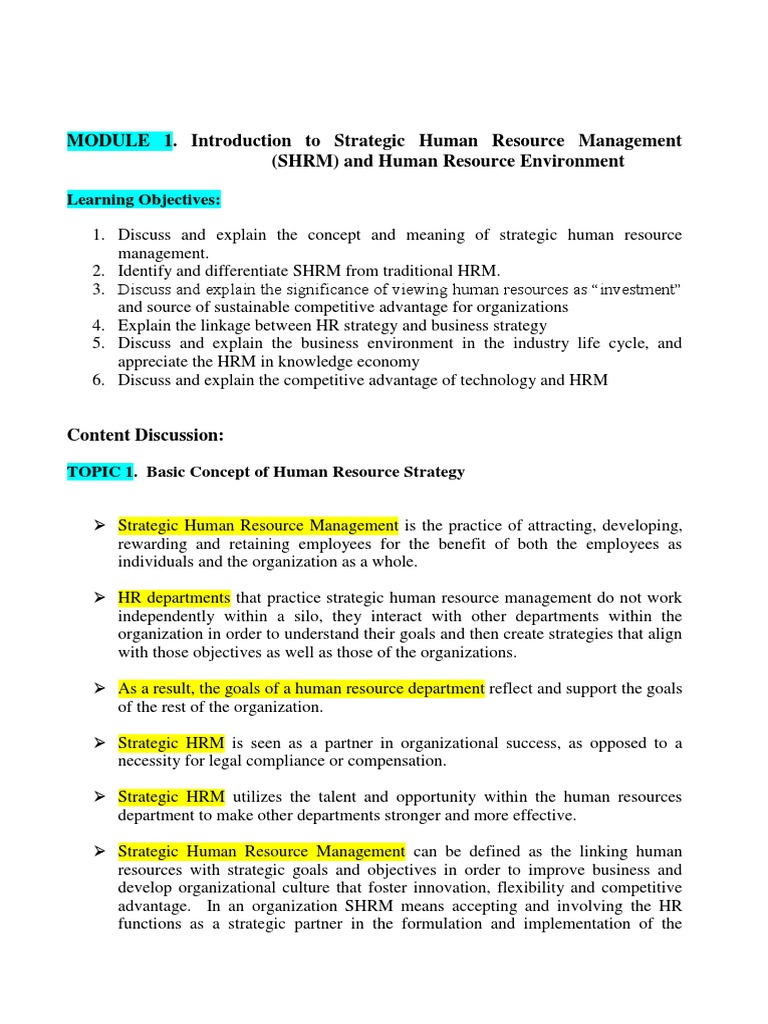 MODULE 1. Introduction to Strategic Human Resource Management (SHRM) and Human Resource Environment

Learning Objectives:

1. Discuss and explain the concept and meaning of strategic human resource management.
2. Identify and differentiate SHRM from traditional HRM.
3. Discuss and explain the significance of viewing human resources as "investment" and source of sustainable competitive advantage for organizations
4. Explain the linkage between HR strategy and business strategy
5. Discuss and explain the business environment in the industry life cycle, and appreciate the HRM in knowledge economy
6. Discuss and explain the competitive advantage of technology and HRM

Content Discussion:

TOPIC 1. Basic Concept of Human Resource Strategy

➢ Strategic Human Resource Management is the practice of attracting, developing, rewarding and retaining employees for the benefit of both the employees as individuals and the organization as a whole.

➢ HR departments that practice strategic human resource management do not work independently within a silo, they interact with other departments within the organization in order to understand their goals and then create strategies that align with those objectives as well as those of the organizations.

➢ As a result, the goals of a human resource department reflect and support the goals of the rest of the organization.

➢ Strategic HRM is seen as a partner in organizational success, as opposed to a necessity for legal compliance or compensation.

➢ Strategic HRM utilizes the talent and opportunity within the human resources department to make other departments stronger and more effective.

➢ Strategic Human Resource Management can be defined as the linking human resources with strategic goals and objectives in order to improve business and develop organizational culture that foster innovation, flexibility and competitive advantage. In an organization SHRM means accepting and involving the HR functions as a strategic partner in the formulation and implementation of the